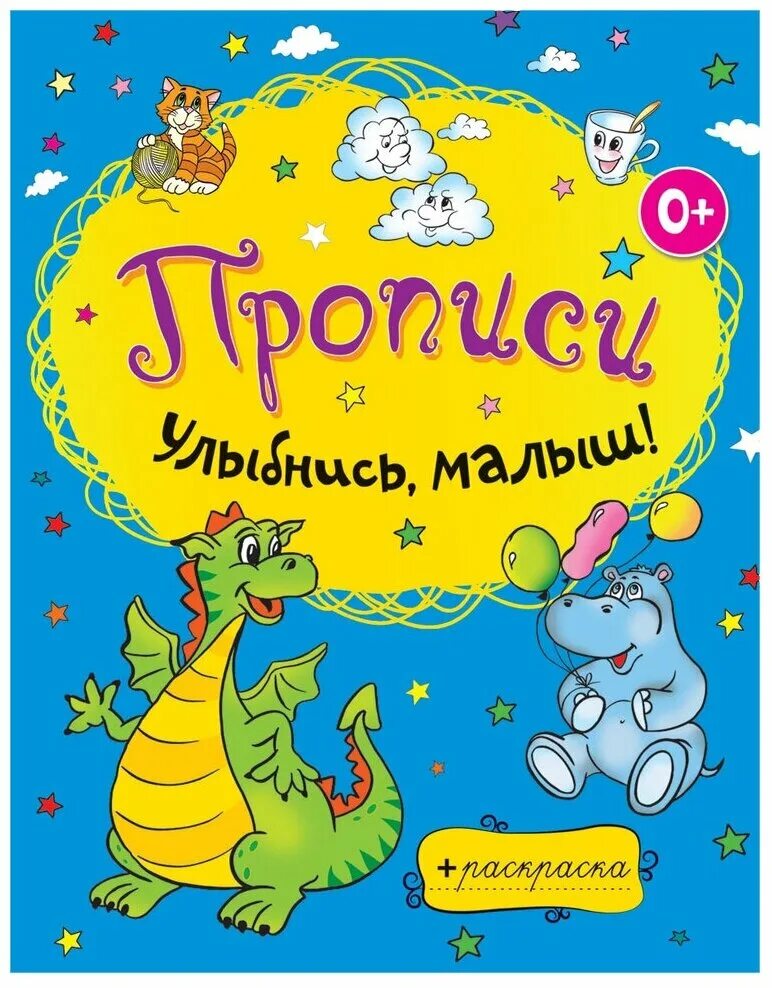 0+

Прописи

Улыбнись, малыш!

+ раскраска